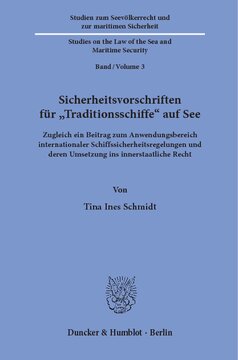 Studien zum Seevölkerrecht und zur maritimen Sicherheit

Studies on the Law of the Sea and Maritime Security

Band / Volume 3

Sicherheitsvorschriften für „Traditionsschiffe“ auf See

Zugleich ein Beitrag zum Anwendungsbereich internationaler Schiffssicherheitsregelungen und deren Umsetzung ins innerstaatliche Recht

Von

Tina Ines Schmidt

Duncker & Humblot · Berlin